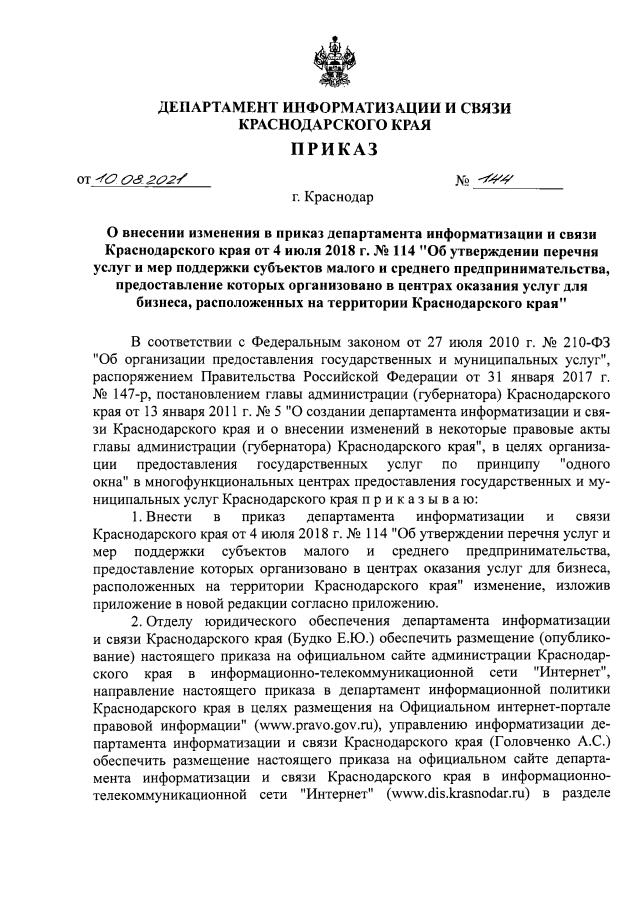 ДЕПАРТАМЕНТ ИНФОРМАТИЗАЦИИ И СВЯЗИ КРАСНОДАРСКОГО КРАЯ

ПРИКАЗ

от 10.08.2021 № 144

г. Краснодар

О внесении изменения в приказ департамента информатизации и связи Краснодарского края от 4 июля 2018 г. № 114 "Об утверждении перечня услуг и мер поддержки субъектов малого и среднего предпринимательства, предоставление которых организовано в центрах оказания услуг для бизнеса, расположенных на территории Краснодарского края"

В соответствии с Федеральным законом от 27 июля 2010 г. № 210-ФЗ "Об организации предоставления государственных и муниципальных услуг", распоряжением Правительства Российской Федерации от 31 января 2017 г. № 147-р, постановлением главы администрации (губернатора) Краснодарского края от 13 января 2011 г. № 5 "О создании департамента информатизации и связи Краснодарского края и о внесении изменений в некоторые правовые акты главы администрации (губернатора) Краснодарского края", в целях организации предоставления государственных услуг по принципу "одного окна" в многофункциональных центрах предоставления государственных и муниципальных услуг Краснодарского края п р и к а з ы в а ю:

1. Внести в приказ департамента информатизации и связи Краснодарского края от 4 июля 2018 г. № 114 "Об утверждении перечня услуг и мер поддержки субъектов малого и среднего предпринимательства, предоставление которых организовано в центрах оказания услуг для бизнеса, расположенных на территории Краснодарского края" изменение, изложив приложение в новой редакции согласно приложению.

2. Отделу юридического обеспечения департамента информатизации и связи Краснодарского края (Будко Е.Ю.) обеспечить размещение (опубликование) настоящего приказа на официальном сайте администрации Краснодарского края в информационно-телекоммуникационной сети "Интернет", направление настоящего приказа в департамент информационной политики Краснодарского края в целях размещения на Официальном интернет-портале правовой информации" (www.pravo.gov.ru), управлению информатизации департамента информатизации и связи Краснодарского края (Головченко А.С.) обеспечить размещение настоящего приказа на официальном сайте департамента информатизации и связи Краснодарского края в информационно-телекоммуникационной сети "Интернет" (www.dis.krasnodar.ru) в разделе